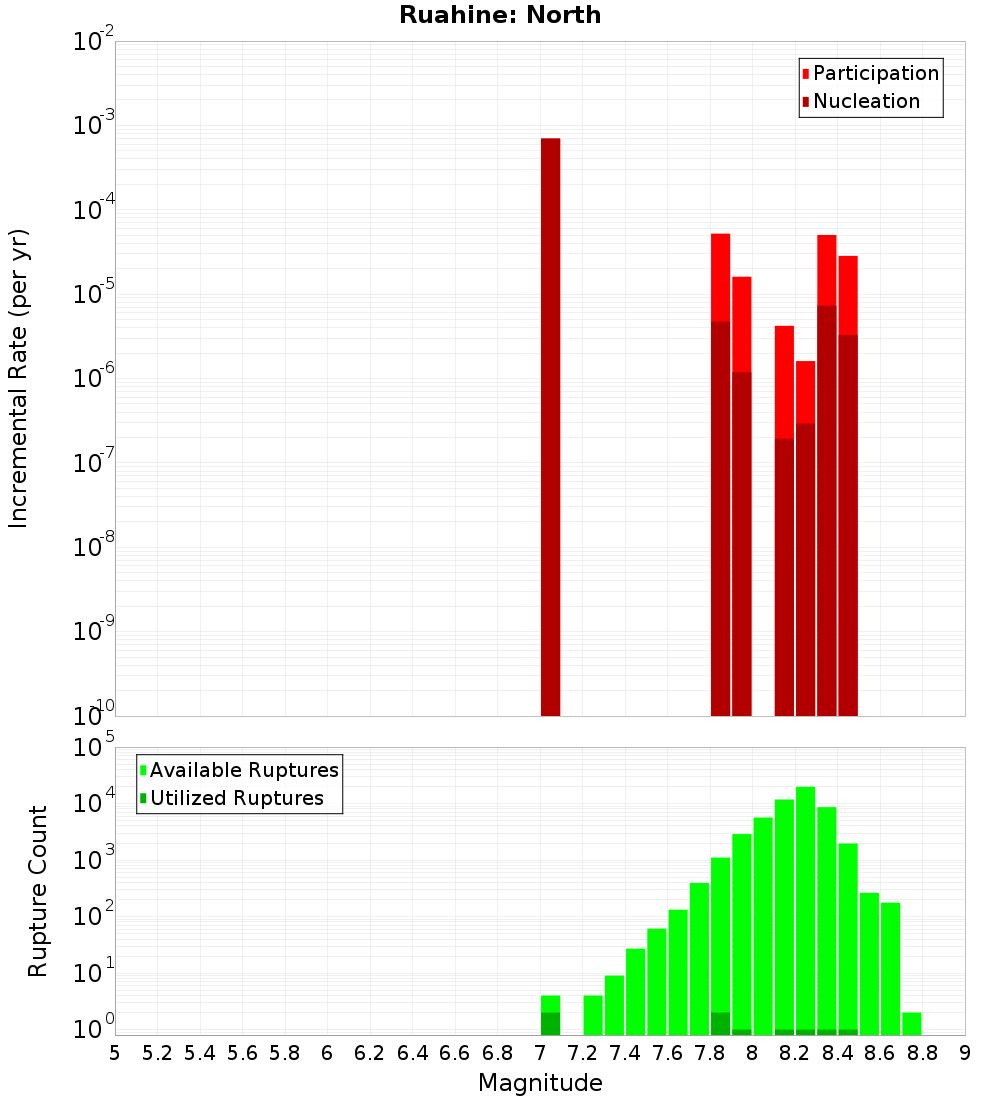 Ruahine: North

Participation
Nucleation

Incremental Rate (per yr)

$10^{-2}$
$10^{-3}$
$10^{-4}$
$10^{-5}$
$10^{-6}$
$10^{-7}$
$10^{-8}$
$10^{-9}$
$10^{-10}$

Available Ruptures
Utilized Ruptures

Rupture Count

$10^{5}$
$10^{4}$
$10^{3}$
$10^{2}$
$10^{1}$
$10^{0}$

5 5.2 5.4 5.6 5.8 6 6.2 6.4 6.6 6.8 7 7.2 7.4 7.6 7.8 8 8.2 8.4 8.6 8.8 9

Magnitude